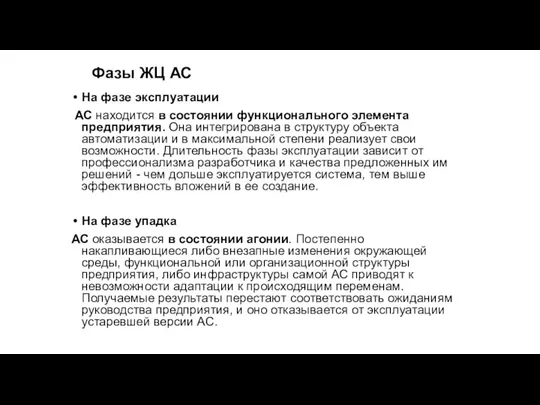 Фазы ЖЦ АС

• На фазе эксплуатации

АС находится в состоянии функционального элемента предприятия. Она интегрирована в структуру объекта автоматизации и в максимальной степени реализует свои возможности. Длительность фазы эксплуатации зависит от профессионализма разработчика и качества предложенных им решений - чем дольше эксплуатируется система, тем выше эффективность вложений в ее создание.

• На фазе упадка

АС оказывается в состоянии агонии. Постепенно накапливающиеся либо внезапные изменения окружающей среды, функциональной или организационной структуры предприятия, либо инфраструктуры самой АС приводят к невозможности адаптации к происходящим переменам. Получаемые результаты перестают соответствовать ожиданиям руководства предприятия, и оно отказывается от эксплуатации устаревшей версии АС.